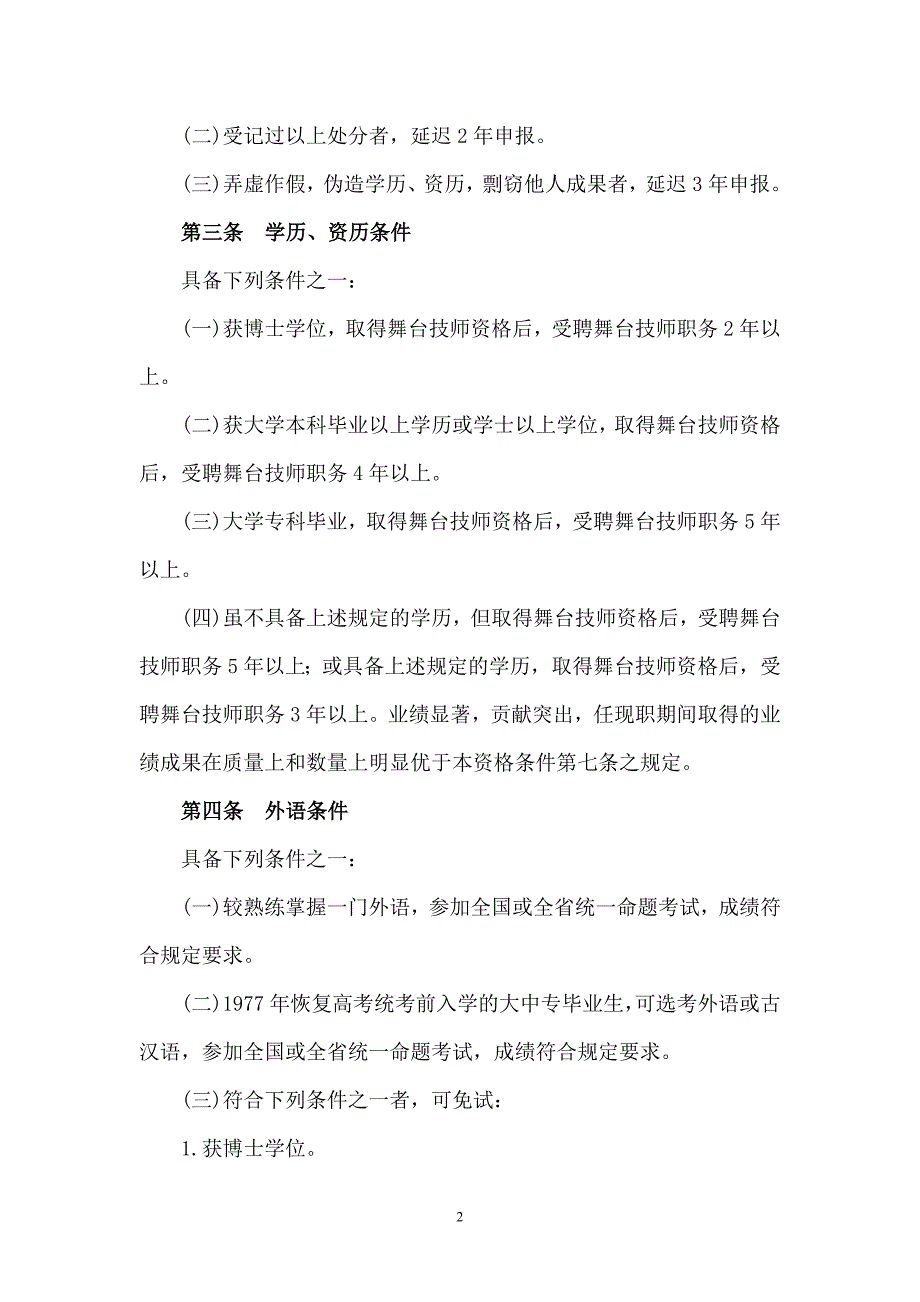 (二)受记过以上处分者，延迟 2 年申报。

(三)弄虚作假，伪造学历、资历，剽窃他人成果者，延迟 3 年申报。

第三条　学历、资历条件

具备下列条件之一：

(一)获博士学位，取得舞台技师资格后，受聘舞台技师职务 2 年以上。

(二)获大学本科毕业以上学历或学士以上学位，取得舞台技师资格后，受聘舞台技师职务 4 年以上。

(三)大学专科毕业，取得舞台技师资格后，受聘舞台技师职务 5 年以上。

(四)虽不具备上述规定的学历，但取得舞台技师资格后，受聘舞台技师职务 5 年以上；或具备上述规定的学历，取得舞台技师资格后，受聘舞台技师职务 3 年以上。业绩显著，贡献突出，任现职期间取得的业绩成果在质量上和数量上明显优于本资格条件第七条之规定。

第四条　外语条件

具备下列条件之一：

(一)较熟练掌握一门外语，参加全国或全省统一命题考试，成绩符合规定要求。

(二)1977 年恢复高考统考前入学的大中专毕业生，可选考外语或古汉语，参加全国或全省统一命题考试，成绩符合规定要求。

(三)符合下列条件之一者，可免试：

1.获博士学位。

2